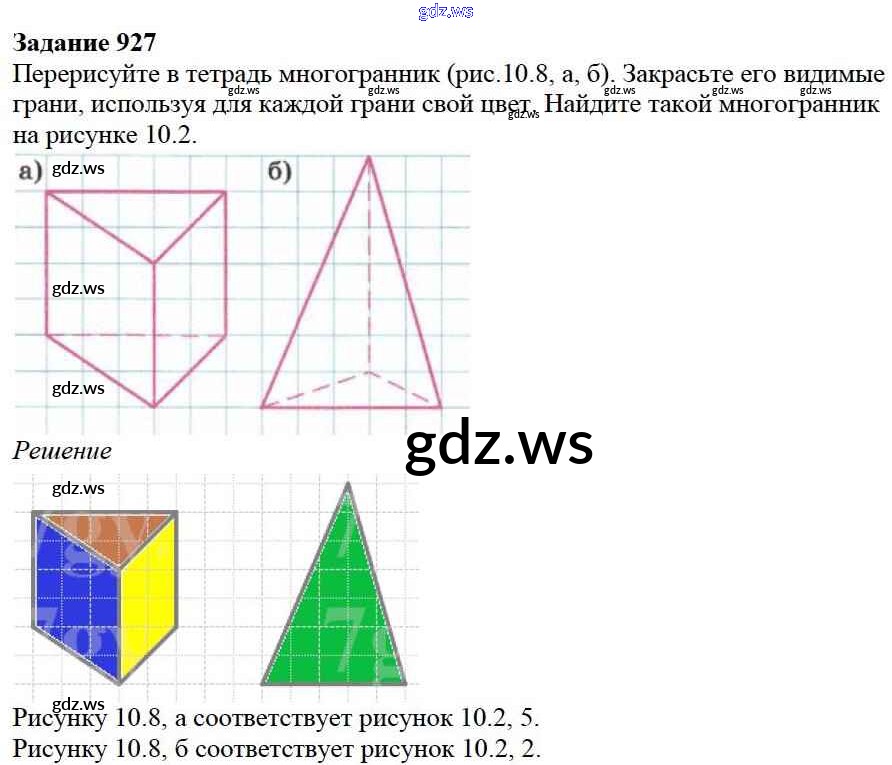 gdz.ws

**Задание 927**

Перерисуйте в тетрадь многогранник (рис.10.8, а, б). Закрасьте его видимые грани, используя для каждой грани свой цвет. Найдите такой многогранник на рисунке 10.2.

gdz.ws gdz.ws gdz.ws gdz.ws gdz.ws gdz.ws

а) gdz.ws

б)

gdz.ws

gdz.ws

*Решение*

gdz.ws

gdz.ws

gdz.ws

Рисунку 10.8, а соответствует рисунок 10.2, 5.

Рисунку 10.8, б соответствует рисунок 10.2, 2.